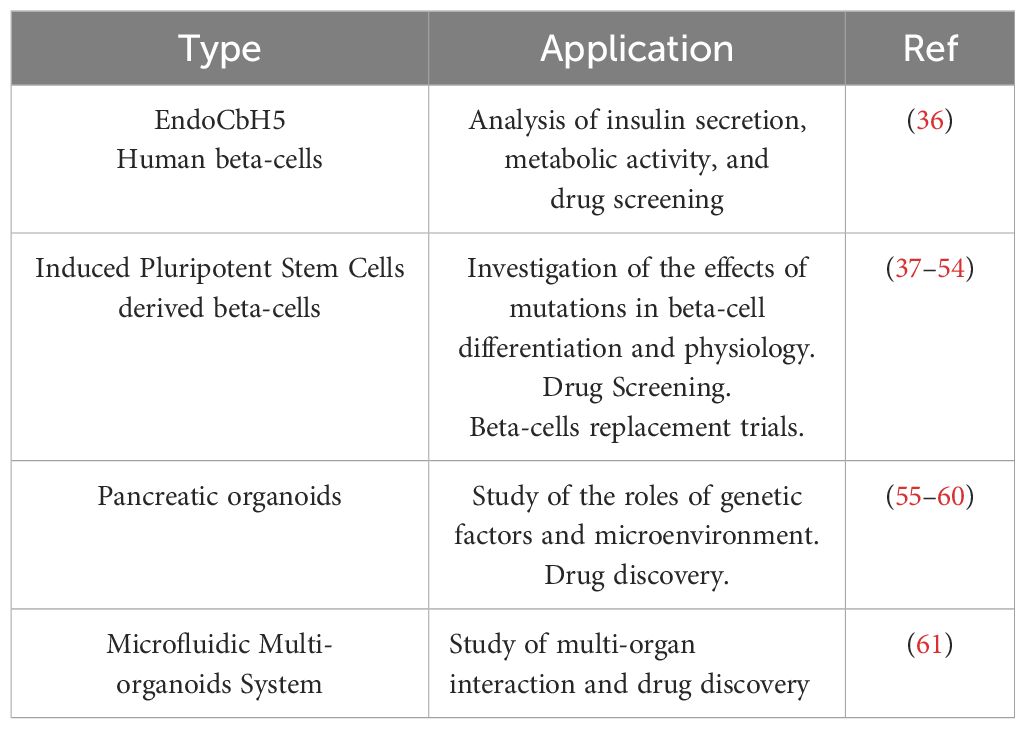 | Type | Application | Ref |
|---|---|---|
| EndoCbH5 Human beta-cells | Analysis of insulin secretion, metabolic activity, and drug screening | (36) |
| Induced Pluripotent Stem Cells derived beta-cells | Investigation of the effects of mutations in beta-cell differentiation and physiology. Drug Screening. Beta-cells replacement trials. | (37–54) |
| Pancreatic organoids | Study of the roles of genetic factors and microenvironment. Drug discovery. | (55–60) |
| Microfluidic Multi-organoids System | Study of multi-organ interaction and drug discovery | (61) |